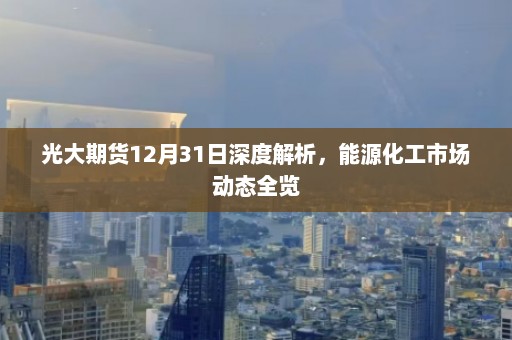 光大期货12月31日深度解析，能源化工市场动态全览